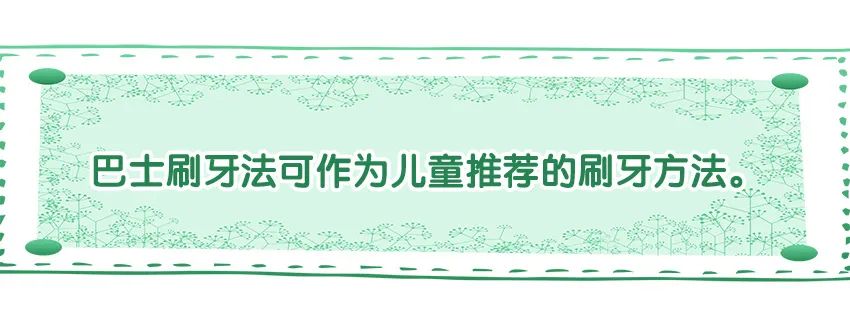 巴士刷牙法可作为儿童推荐的刷牙方法。